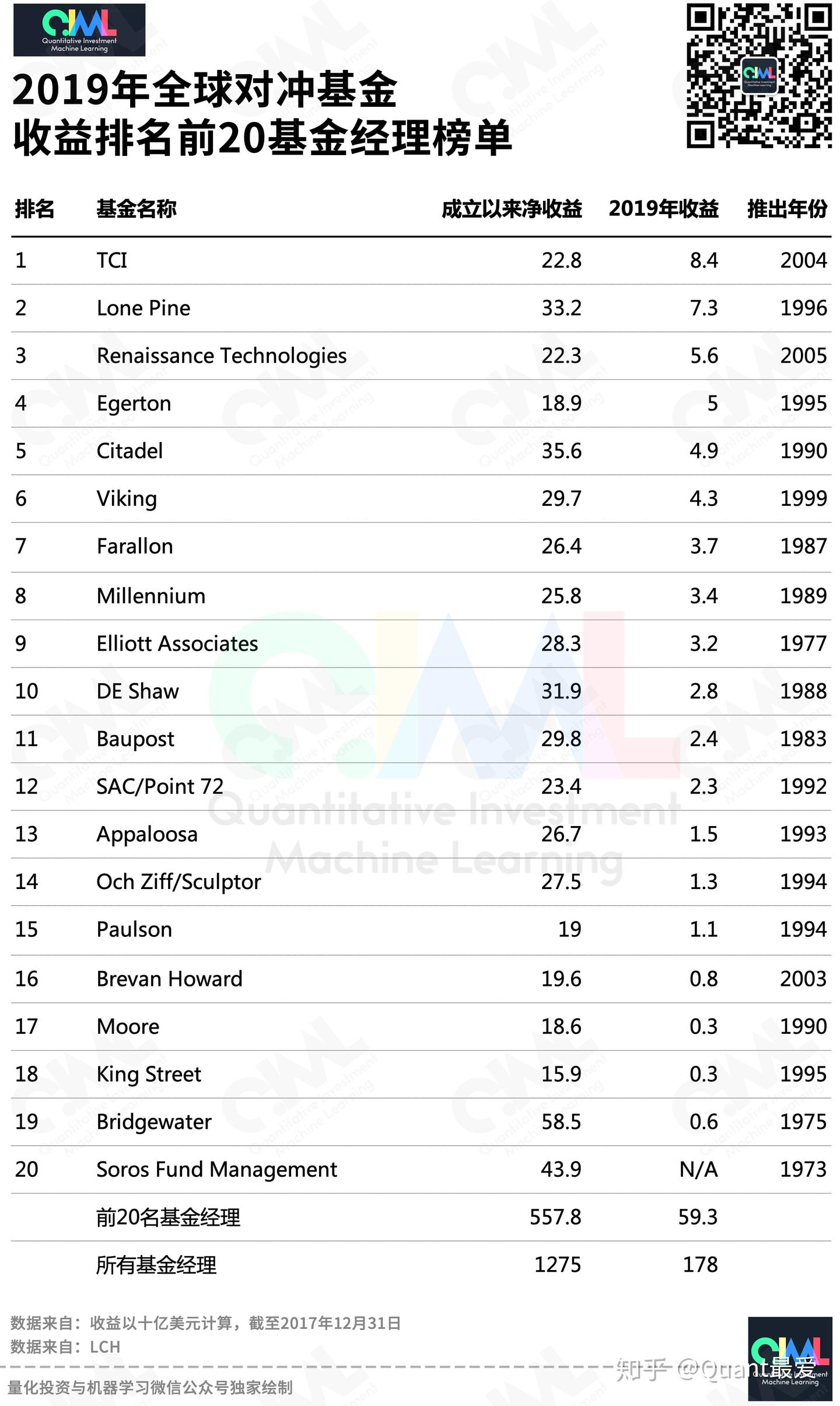 QIML
Quantitative Investment
Machine Learning

2019年全球对冲基金
收益排名前20基金经理榜单

| 排名 | 基金名称 | 成立以来净收益 | 2019年收益 | 推出年份 |
|---|---|---|---|---|
| 1 | TCI | 22.8 | 8.4 | 2004 |
| 2 | Lone Pine | 33.2 | 7.3 | 1996 |
| 3 | Renaissance Technologies | 22.3 | 5.6 | 2005 |
| 4 | Egerton | 18.9 | 5 | 1995 |
| 5 | Citadel | 35.6 | 4.9 | 1990 |
| 6 | Viking | 29.7 | 4.3 | 1999 |
| 7 | Farallon | 26.4 | 3.7 | 1987 |
| 8 | Millennium | 25.8 | 3.4 | 1989 |
| 9 | Elliott Associates | 28.3 | 3.2 | 1977 |
| 10 | DE Shaw | 31.9 | 2.8 | 1988 |
| 11 | Baupost | 29.8 | 2.4 | 1983 |
| 12 | SAC/Point 72 | 23.4 | 2.3 | 1992 |
| 13 | Appaloosa | 26.7 | 1.5 | 1993 |
| 14 | Och Ziff/Sculptor | 27.5 | 1.3 | 1994 |
| 15 | Paulson | 19 | 1.1 | 1994 |
| 16 | Brevan Howard | 19.6 | 0.8 | 2003 |
| 17 | Moore | 18.6 | 0.3 | 1990 |
| 18 | King Street | 15.9 | 0.3 | 1995 |
| 19 | Bridgewater | 58.5 | 0.6 | 1975 |
| 20 | Soros Fund Management | 43.9 | N/A | 1973 |
| | 前20名基金经理 | 557.8 | 59.3 | |
| | 所有基金经理 | 1275 | 178 | |

Quantitative Investment
Machine Learning

数据来自：收益以十亿美元计算，截至2017年12月31日
数据来自：LCH

量化投资与机器学习微信公众号独家绘制

知乎 @Quant最爱

QIML
Quantitative Investment
Machine Learning